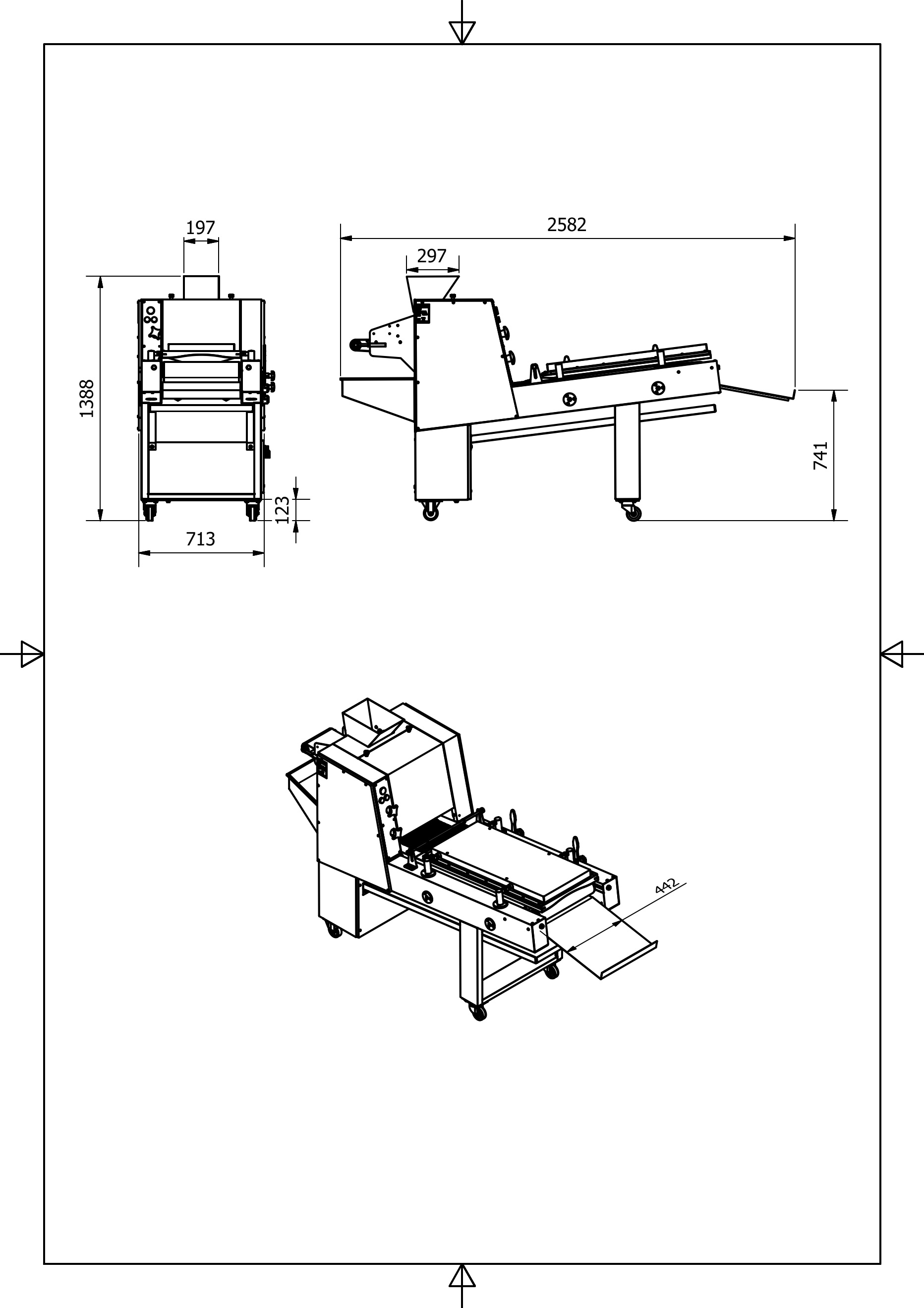 197

1388

123

713

2582

297

741

442